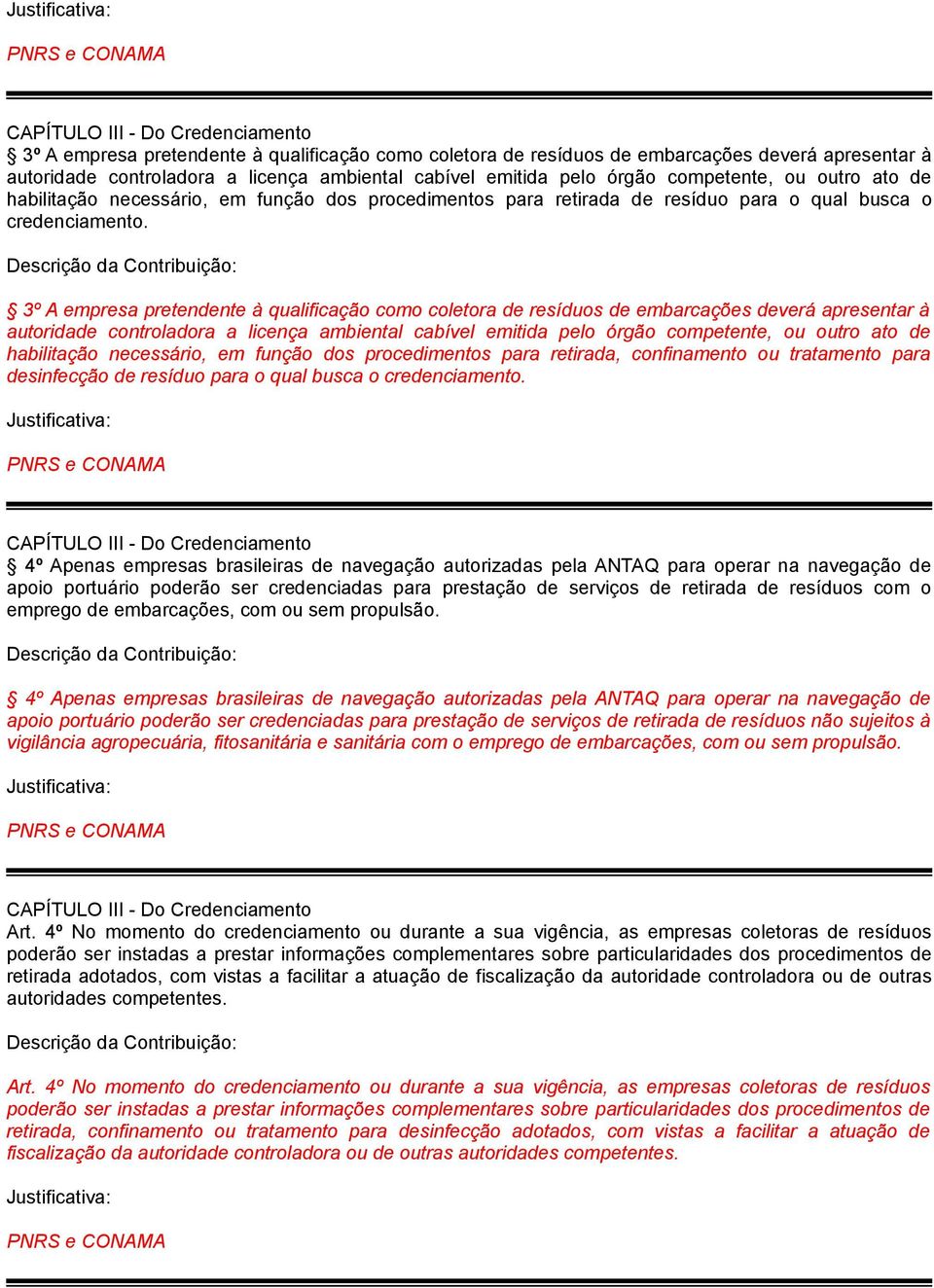 Justificativa:

PNRS e CONAMA

CAPÍTULO III - Do Credenciamento
§ 3º A empresa pretendente à qualificação como coletora de resíduos de embarcações deverá apresentar à autoridade controladora a licença ambiental cabível emitida pelo órgão competente, ou outro ato de habilitação necessário, em função dos procedimentos para retirada de resíduo para o qual busca o credenciamento.

Descrição da Contribuição:

§ 3º A empresa pretendente à qualificação como coletora de resíduos de embarcações deverá apresentar à autoridade controladora a licença ambiental cabível emitida pelo órgão competente, ou outro ato de habilitação necessário, em função dos procedimentos para retirada, confinamento ou tratamento para desinfecção de resíduo para o qual busca o credenciamento.

Justificativa:

PNRS e CONAMA

CAPÍTULO III - Do Credenciamento
§ 4º Apenas empresas brasileiras de navegação autorizadas pela ANTAQ para operar na navegação de apoio portuário poderão ser credenciadas para prestação de serviços de retirada de resíduos com o emprego de embarcações, com ou sem propulsão.

Descrição da Contribuição:

§ 4º Apenas empresas brasileiras de navegação autorizadas pela ANTAQ para operar na navegação de apoio portuário poderão ser credenciadas para prestação de serviços de retirada de resíduos não sujeitos à vigilância agropecuária, fitosanitária e sanitária com o emprego de embarcações, com ou sem propulsão.

Justificativa:

PNRS e CONAMA

CAPÍTULO III - Do Credenciamento
Art. 4º No momento do credenciamento ou durante a sua vigência, as empresas coletoras de resíduos poderão ser instadas a prestar informações complementares sobre particularidades dos procedimentos de retirada adotados, com vistas a facilitar a atuação de fiscalização da autoridade controladora ou de outras autoridades competentes.

Descrição da Contribuição:

Art. 4º No momento do credenciamento ou durante a sua vigência, as empresas coletoras de resíduos poderão ser instadas a prestar informações complementares sobre particularidades dos procedimentos de retirada, confinamento ou tratamento para desinfecção adotados, com vistas a facilitar a atuação de fiscalização da autoridade controladora ou de outras autoridades competentes.

Justificativa:

PNRS e CONAMA